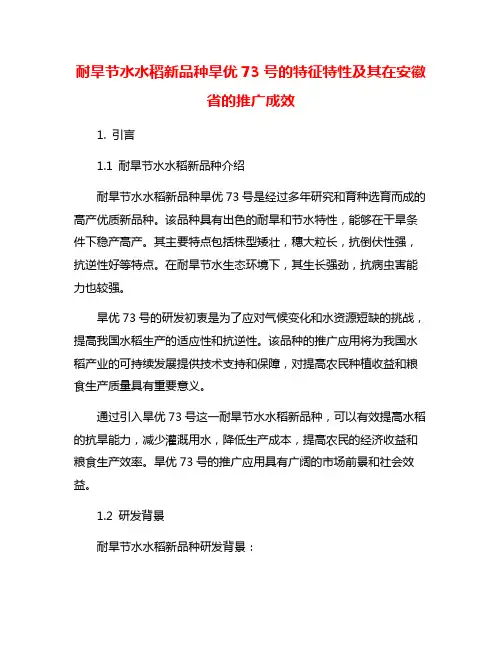 耐旱节水水稻新品种旱优 73 号的特征特性及其在安徽省的推广成效

1. 引言

1.1 耐旱节水水稻新品种介绍

耐旱节水水稻新品种旱优 73 号是经过多年研究和育种选育而成的高产优质新品种。该品种具有出色的耐旱和节水特性，能够在干旱条件下稳产高产。其主要特点包括株型矮壮，穗大粒长，抗倒伏性强，抗逆性好等特点。在耐旱节水生态环境下，其生长强劲，抗病虫害能力也较强。

旱优 73 号的研发初衷是为了应对气候变化和水资源短缺的挑战，提高我国水稻生产的适应性和抗逆性。该品种的推广应用将为我国水稻产业的可持续发展提供技术支持和保障，对提高农民种植收益和粮食生产质量具有重要意义。

通过引入旱优 73 号这一耐旱节水水稻新品种，可以有效提高水稻的抗旱能力，减少灌溉用水，降低生产成本，提高农民的经济收益和粮食生产效率。旱优 73 号的推广应用具有广阔的市场前景和社会效益。

1.2 研发背景

耐旱节水水稻新品种研发背景：